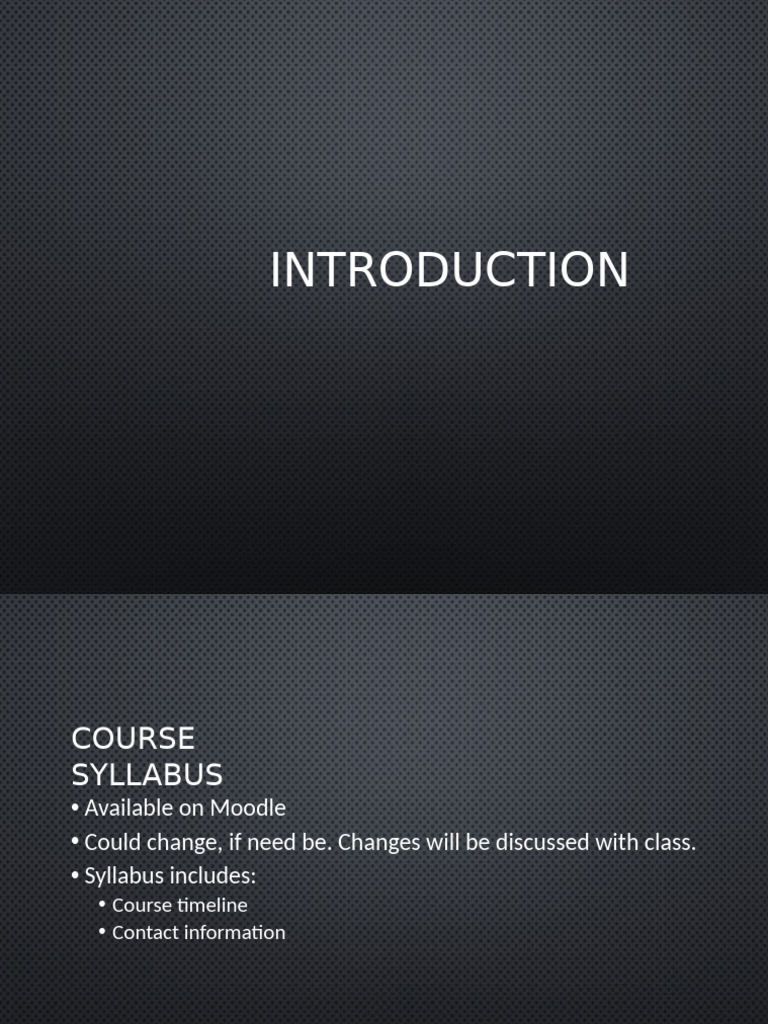 INTRODUCTION

COURSE
SYLLABUS

• Available on Moodle
• Could change, if need be. Changes will be discussed with class.
• Syllabus includes:
• Course timeline
• Contact information